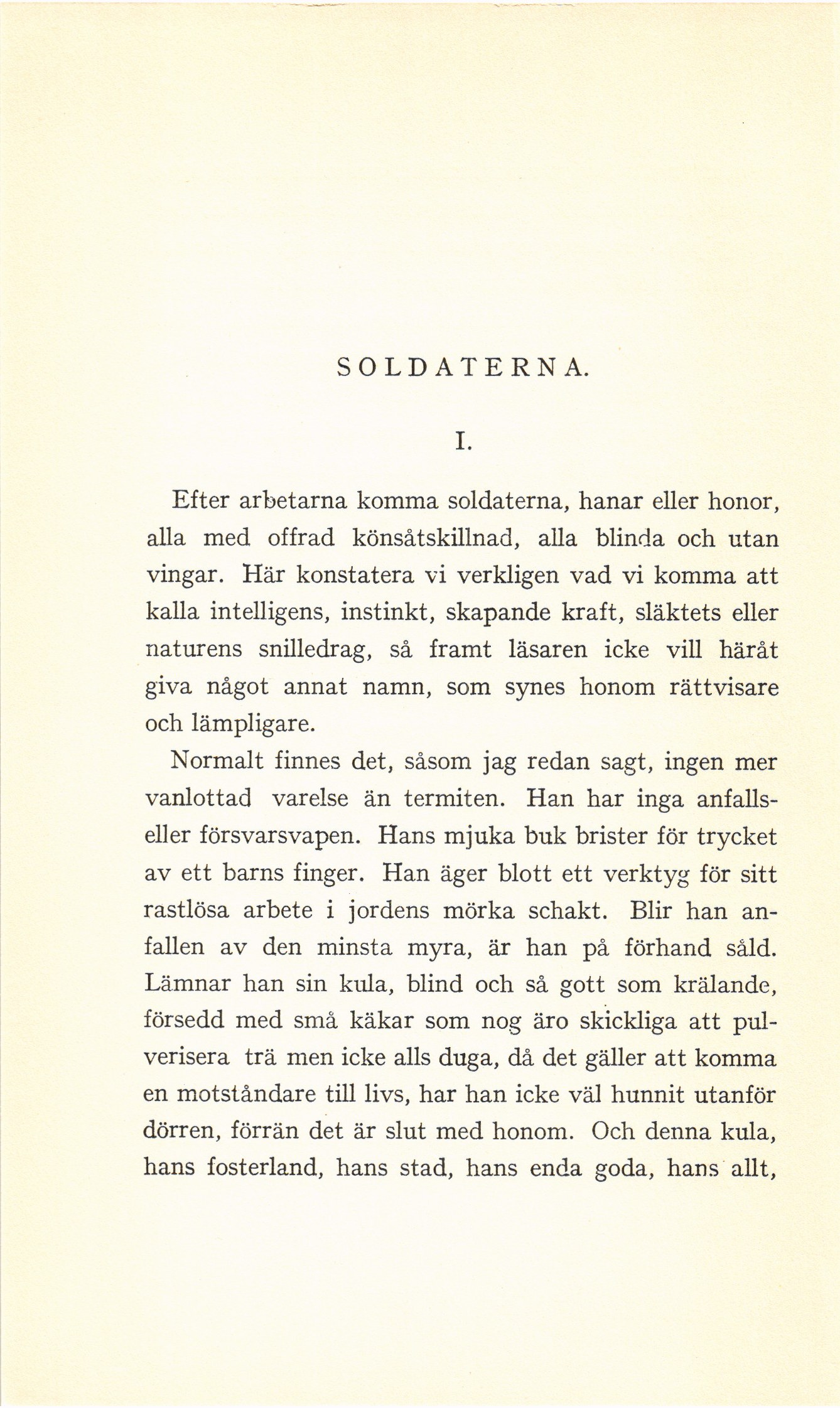 SOLDATERNA.

I.

Efter arbetarna komma soldaterna, hanar eller honor, alla med offrad könsåtskillnad, alla blinda och utan vingar. Här konstatera vi verkligen vad vi komma att kalla intelligens, instinkt, skapande kraft, släktets eller naturens snilledrag, så framt läsaren icke vill häråt giva något annat namn, som synes honom rättvisare och lämpligare.

Normalt finnes det, såsom jag redan sagt, ingen mer vanlottad varelse än termiten. Han har inga anfalls- eller försvarsvapen. Hans mjuka buk brister för trycket av ett barns finger. Han äger blott ett verktyg för sitt rastlösa arbete i jordens mörka schakt. Blir han anfallen av den minsta myra, är han på förhand såld. Lämnar han sin kula, blind och så gott som krälande, försedd med små käkar som nog äro skickliga att pulverisera trä men icke alls duga, då det gäller att komma en motståndare till livs, har han icke väl hunnit utanför dörren, förrän det är slut med honom. Och denna kula, hans fosterland, hans stad, hans enda goda, hans allt,